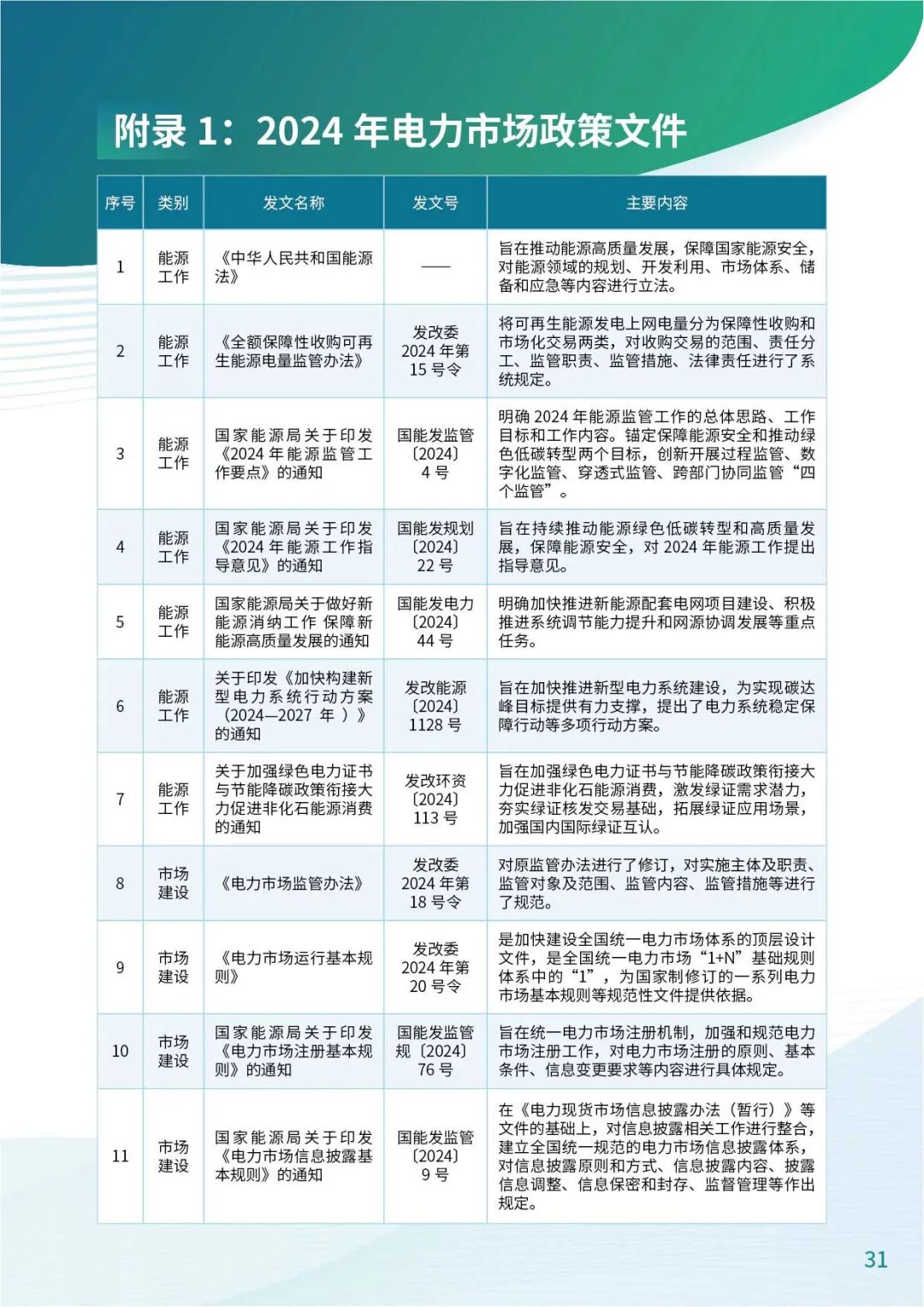 附录 1：2024 年电力市场政策文件

| 序号 | 类别 | 发文名称 | 发文号 | 主要内容 |
|---|---|---|---|---|
| 1 | 能源工作 | 《中华人民共和国能源法》 | —— | 旨在推动能源高质量发展，保障国家能源安全，对能源领域的规划、开发利用、市场体系、储备和应急等内容进行立法。 |
| 2 | 能源工作 | 《全额保障性收购可再生能源电量监管办法》 | 发改委 2024 年第 15 号令 | 将可再生能源发电上网电量分为保障性收购和市场化交易两类，对收购交易的范围、责任分工、监管职责、监管措施、法律责任进行了系统规定。 |
| 3 | 能源工作 | 国家能源局关于印发《2024 年能源监管工作要点》的通知 | 国能发监管〔2024〕4 号 | 明确 2024 年能源监管工作的总体思路、工作目标和工作内容。锚定保障能源安全和推动绿色低碳转型两个目标，创新开展过程监管、数字化监管、穿透式监管、跨部门协同监管“四个监管”。 |
| 4 | 能源工作 | 国家能源局关于印发《2024 年能源工作指导意见》的通知 | 国能发规划〔2024〕22 号 | 旨在持续推动能源绿色低碳转型和高质量发展，保障能源安全，对 2024 年能源工作提出指导意见。 |
| 5 | 能源工作 | 国家能源局关于做好新能源消纳工作 保障新能源高质量发展的通知 | 国能发电力〔2024〕44 号 | 明确加快推进新能源配套电网项目建设、积极推进系统调节能力提升和网源协调发展等重点任务。 |
| 6 | 能源工作 | 关于印发《加快构建新型电力系统行动方案（2024—2027 年）》的通知 | 发改能源〔2024〕1128 号 | 旨在加快推进新型电力系统建设，为实现碳达峰目标提供有力支撑，提出了电力系统稳定保障行动等多项行动方案。 |
| 7 | 能源工作 | 关于加强绿色电力证书与节能降碳政策衔接大力促进非化石能源消费的通知 | 发改环资〔2024〕113 号 | 旨在加强绿色电力证书与节能降碳政策衔接大力促进非化石能源消费，激发绿证需求潜力，夯实绿证核发交易基础，拓展绿证应用场景，加强国内国际绿证互认。 |
| 8 | 市场建设 | 《电力市场监管办法》 | 发改委 2024 年第 18 号令 | 对原监管办法进行了修订，对实施主体及职责、监管对象及范围、监管内容、监管措施等进行了规范。 |
| 9 | 市场建设 | 《电力市场运行基本规则》 | 发改委 2024 年第 20 号令 | 是加快建设全国统一电力市场体系的顶层设计文件，是全国统一电力市场“1+N”基础规则体系中的“1”，为国家制修订的一系列电力市场基本规则等规范性文件提供依据。 |
| 10 | 市场建设 | 国家能源局关于印发《电力市场注册基本规则》的通知 | 国能发监管规〔2024〕76 号 | 旨在统一电力市场注册机制，加强和规范电力市场注册工作，对电力市场注册的原则、基本条件、信息变更要求等内容进行具体规定。 |
| 11 | 市场建设 | 国家能源局关于印发《电力市场信息披露基本规则》的通知 | 国能发监管〔2024〕9 号 | 在《电力现货市场信息披露办法（暂行）》等文件的基础上，对信息披露相关工作进行整合，建立全国统一规范的电力市场信息披露体系，对信息披露原则和方式、信息披露内容、披露信息调整、信息保密和封存、监督管理等作出规定。 |

31